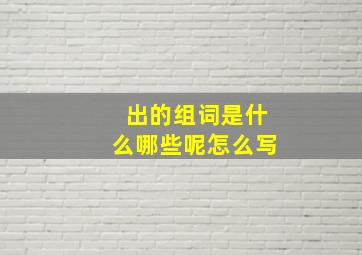 出的组词是什么哪些呢怎么写